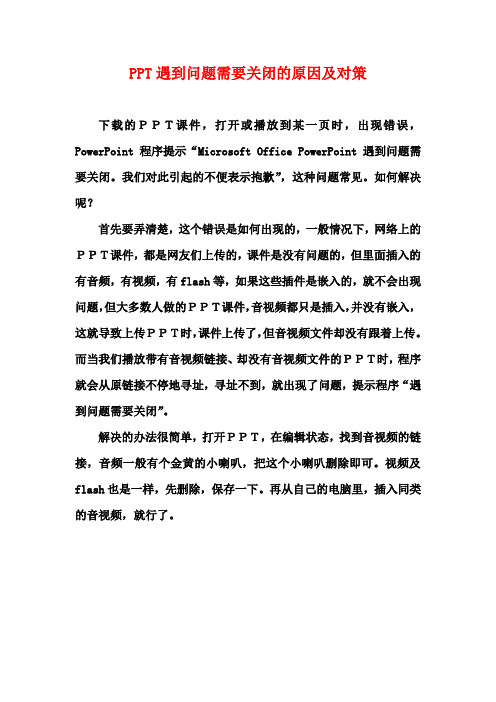 PPT遇到问题需要关闭的原因及对策

下载的ＰＰＴ课件，打开或播放到某一页时，出现错误，PowerPoint 程序提示“Microsoft Office PowerPoint 遇到问题需要关闭。我们对此引起的不便表示抱歉”，这种问题常见。如何解决呢？

首先要弄清楚，这个错误是如何出现的，一般情况下，网络上的ＰＰＴ课件，都是网友们上传的，课件是没有问题的，但里面插入的有音频，有视频，有flash等，如果这些插件是嵌入的，就不会出现问题，但大多数人做的ＰＰＴ课件，音视频都只是插入，并没有嵌入，这就导致上传ＰＰＴ时，课件上传了，但音视频文件却没有跟着上传。而当我们播放带有音视频链接、却没有音视频文件的ＰＰＴ时，程序就会从原链接不停地寻址，寻址不到，就出现了问题，提示程序“遇到问题需要关闭”。

解决的办法很简单，打开ＰＰＴ，在编辑状态，找到音视频的链接，音频一般有个金黄的小喇叭，把这个小喇叭删除即可。视频及flash也是一样，先删除，保存一下。再从自己的电脑里，插入同类的音视频，就行了。